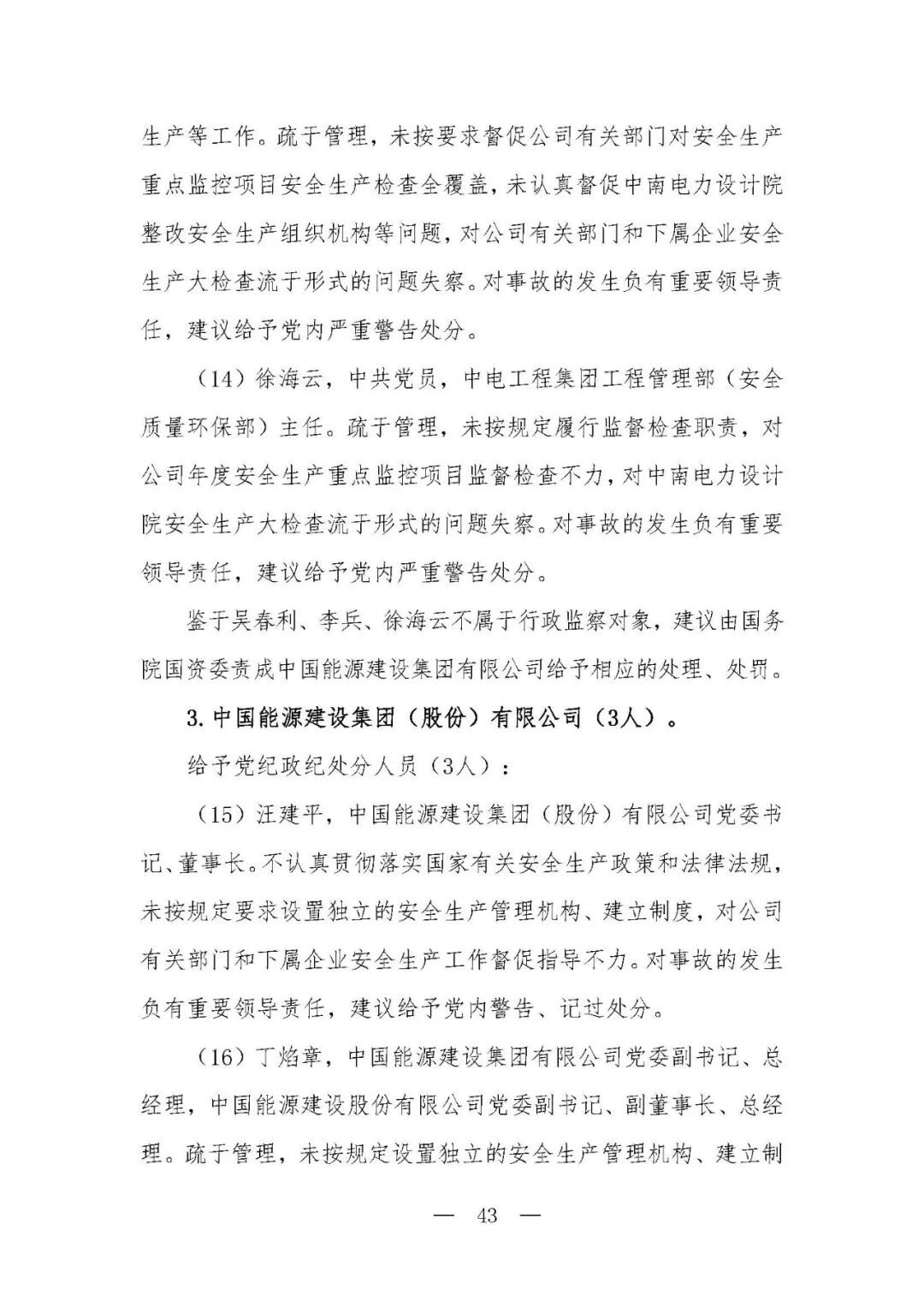 生产等工作。疏于管理，未按要求督促公司有关部门对安全生产重点监控项目安全生产检查全覆盖，未认真督促中南电力设计院整改安全生产组织机构等问题，对公司有关部门和下属企业安全生产大检查流于形式的问题失察。对事故的发生负有重要领导责任，建议给予党内严重警告处分。

（14）徐海云，中共党员，中电工程集团工程管理部（安全质量环保部）主任。疏于管理，未按规定履行监督检查职责，对公司年度安全生产重点监控项目监督检查不力，对中南电力设计院安全生产大检查流于形式的问题失察。对事故的发生负有重要领导责任，建议给予党内严重警告处分。

鉴于吴春利、李兵、徐海云不属于行政监察对象，建议由国务院国资委责成中国能源建设集团有限公司给予相应的处理、处罚。

3. 中国能源建设集团（股份）有限公司（3人）。

给予党纪政纪处分人员（3人）：

（15）汪建平，中国能源建设集团（股份）有限公司党委书记、董事长。不认真贯彻落实国家有关安全生产政策和法律法规，未按规定要求设置独立的安全生产管理机构、建立制度，对公司有关部门和下属企业安全生产工作督促指导不力。对事故的发生负有重要领导责任，建议给予党内警告、记过处分。

（16）丁焰章，中国能源建设集团有限公司党委副书记、总经理，中国能源建设股份有限公司党委副书记、副董事长、总经理。疏于管理，未按规定设置独立的安全生产管理机构、建立制

— 43 —